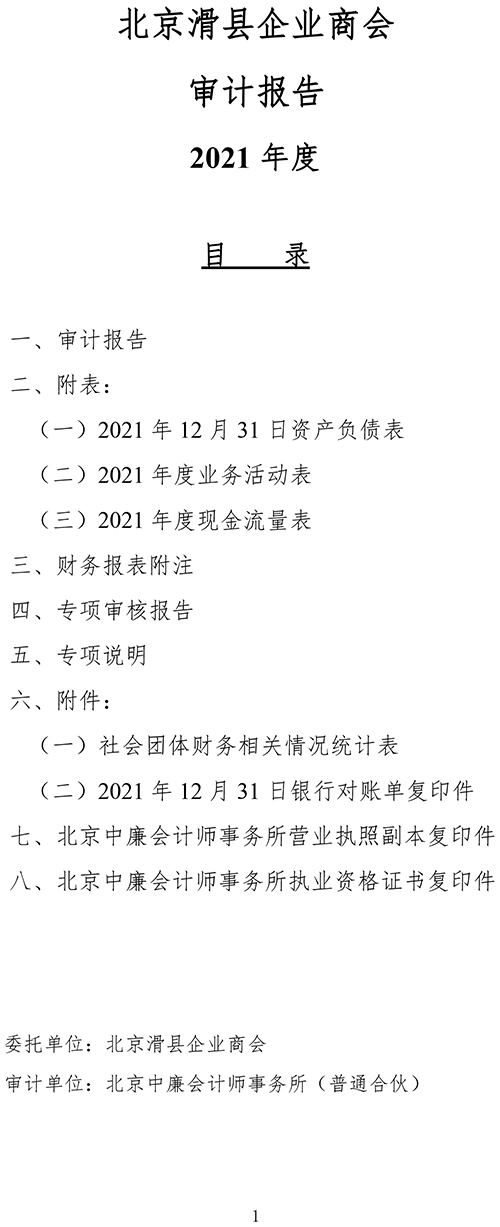 北京滑县企业商会

审计报告

2021 年度

目　　录

一、审计报告

二、附表：

（一）2021 年 12 月 31 日资产负债表

（二）2021 年度业务活动表

（三）2021 年度现金流量表

三、财务报表附注

四、专项审核报告

五、专项说明

六、附件：

（一）社会团体财务相关情况统计表

（二）2021 年 12 月 31 日银行对账单复印件

七、北京中廉会计师事务所营业执照副本复印件

八、北京中廉会计师事务所执业资格证书复印件

委托单位：北京滑县企业商会

审计单位：北京中廉会计师事务所（普通合伙）

1